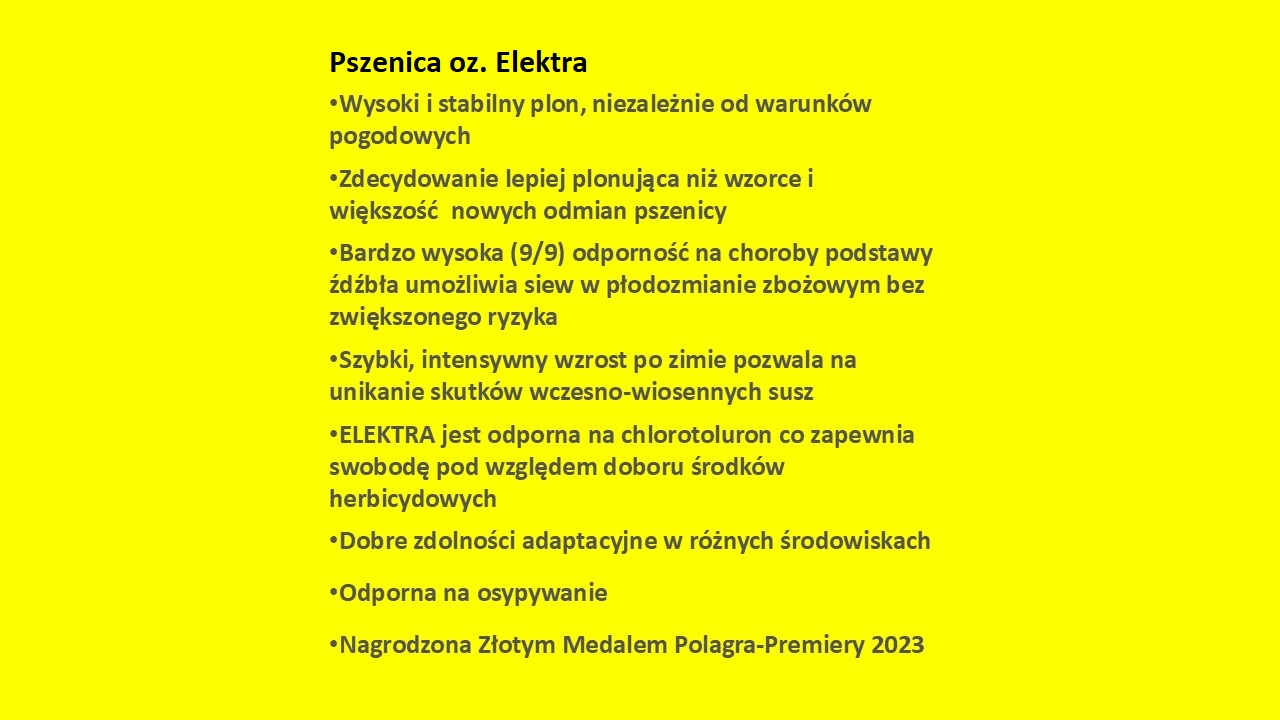 Pszenica oz. Elektra

•Wysoki i stabilny plon, niezależnie od warunków pogodowych

•Zdecydowanie lepiej plonująca niż wzorce i większość nowych odmian pszenicy

•Bardzo wysoka (9/9) odporność na choroby podstawy źdźbła umożliwia siew w płodozmianie zbożowym bez zwiększonego ryzyka

•Szybki, intensywny wzrost po zimie pozwala na unikanie skutków wczesno-wiosennych susz

•ELEKTRA jest odporna na chlorotoluron co zapewnia swobodę pod względem doboru środków herbicydowych

•Dobre zdolności adaptacyjne w różnych środowiskach

•Odporna na osypywanie

•Nagrodzona Złotym Medalem Polagra-Premiery 2023